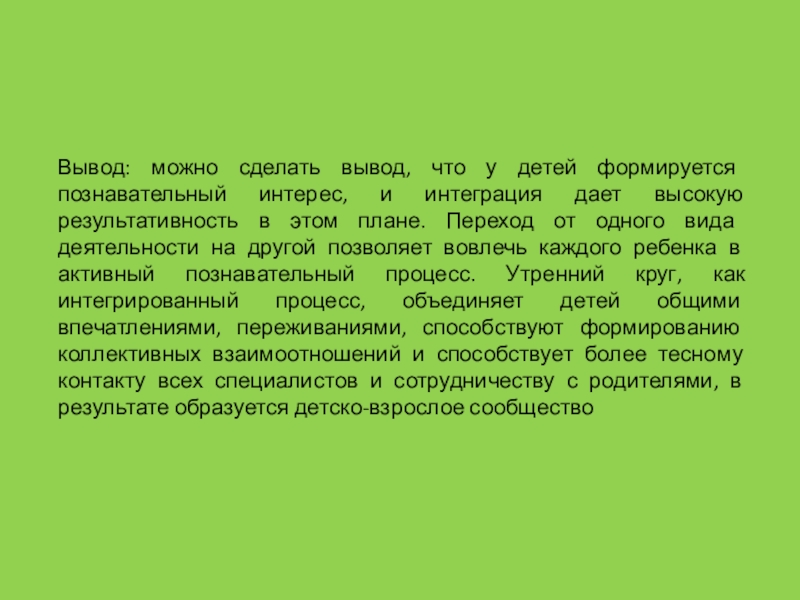 Вывод: можно сделать вывод, что у детей формируется познавательный интерес, и интеграция дает высокую результативность в этом плане. Переход от одного вида деятельности на другой позволяет вовлечь каждого ребенка в активный познавательный процесс. Утренний круг, как интегрированный процесс, объединяет детей общими впечатлениями, переживаниями, способствуют формированию коллективных взаимоотношений и способствует более тесному контакту всех специалистов и сотрудничеству с родителями, в результате образуется детско-взрослое сообщество